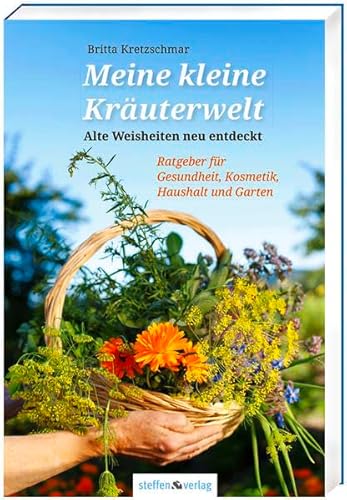 Britta Kretzschmar

Meine kleine Kräuterwelt

Alte Weisheiten neu entdeckt

Ratgeber für Gesundheit, Kosmetik, Haushalt und Garten

steffen verlag